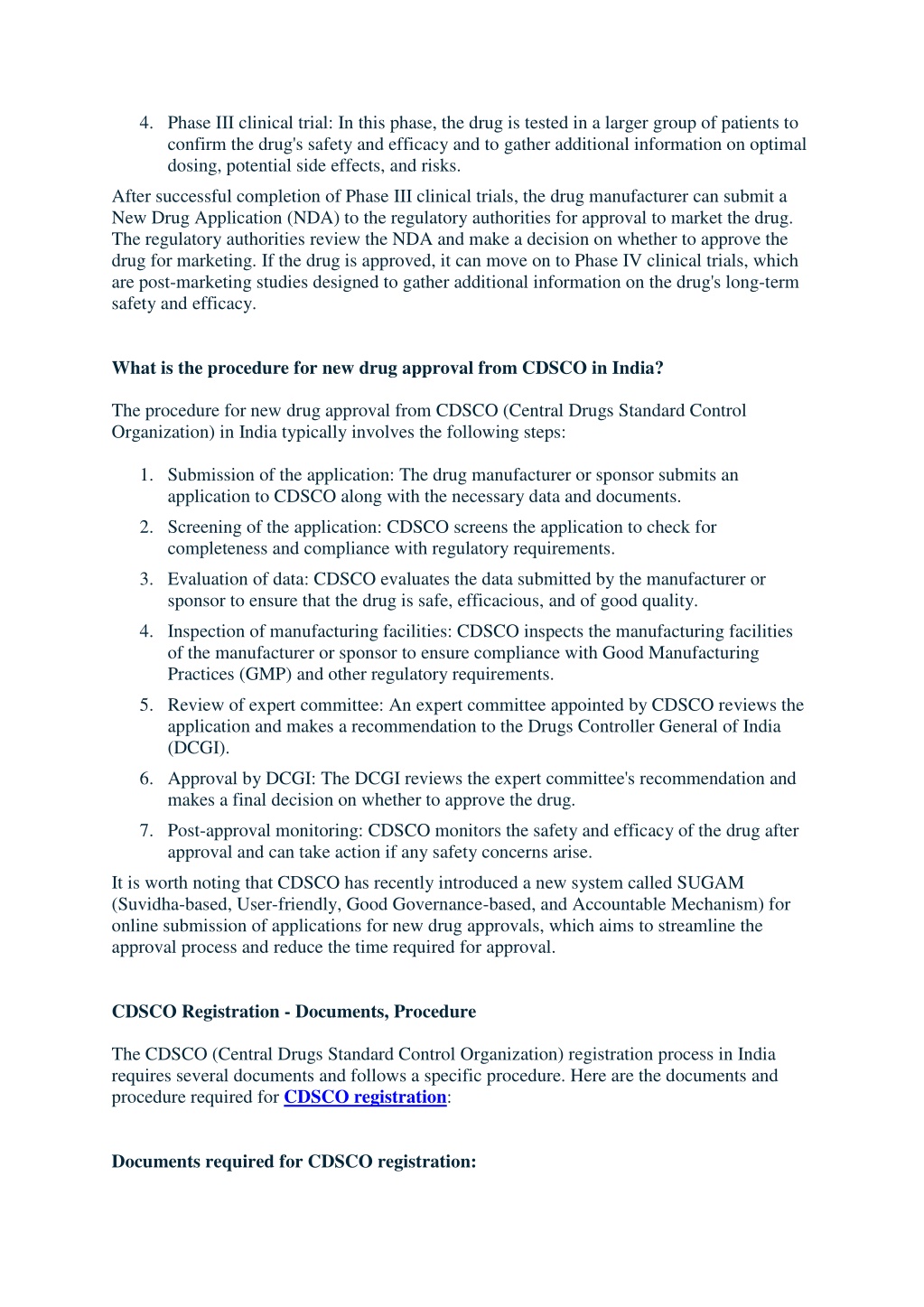 4. Phase III clinical trial: In this phase, the drug is tested in a larger group of patients to confirm the drug's safety and efficacy and to gather additional information on optimal dosing, potential side effects, and risks.

After successful completion of Phase III clinical trials, the drug manufacturer can submit a New Drug Application (NDA) to the regulatory authorities for approval to market the drug. The regulatory authorities review the NDA and make a decision on whether to approve the drug for marketing. If the drug is approved, it can move on to Phase IV clinical trials, which are post-marketing studies designed to gather additional information on the drug's long-term safety and efficacy.

What is the procedure for new drug approval from CDSCO in India?

The procedure for new drug approval from CDSCO (Central Drugs Standard Control Organization) in India typically involves the following steps:

1. Submission of the application: The drug manufacturer or sponsor submits an application to CDSCO along with the necessary data and documents.
2. Screening of the application: CDSCO screens the application to check for completeness and compliance with regulatory requirements.
3. Evaluation of data: CDSCO evaluates the data submitted by the manufacturer or sponsor to ensure that the drug is safe, efficacious, and of good quality.
4. Inspection of manufacturing facilities: CDSCO inspects the manufacturing facilities of the manufacturer or sponsor to ensure compliance with Good Manufacturing Practices (GMP) and other regulatory requirements.
5. Review of expert committee: An expert committee appointed by CDSCO reviews the application and makes a recommendation to the Drugs Controller General of India (DCGI).
6. Approval by DCGI: The DCGI reviews the expert committee's recommendation and makes a final decision on whether to approve the drug.
7. Post-approval monitoring: CDSCO monitors the safety and efficacy of the drug after approval and can take action if any safety concerns arise.

It is worth noting that CDSCO has recently introduced a new system called SUGAM (Suvidha-based, User-friendly, Good Governance-based, and Accountable Mechanism) for online submission of applications for new drug approvals, which aims to streamline the approval process and reduce the time required for approval.

CDSCO Registration - Documents, Procedure

The CDSCO (Central Drugs Standard Control Organization) registration process in India requires several documents and follows a specific procedure. Here are the documents and procedure required for CDSCO registration:

Documents required for CDSCO registration: